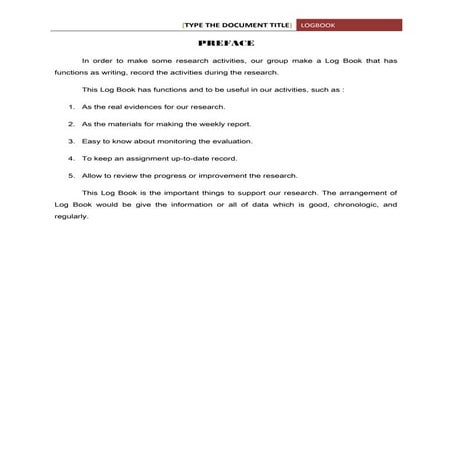 [TYPE THE DOCUMENT TITLE] LOGBOOK

PREFACE

In order to make some research activities, our group make a Log Book that has functions as writing, record the activities during the research.

This Log Book has functions and to be useful in our activities, such as :

1. As the real evidences for our research.

2. As the materials for making the weekly report.

3. Easy to know about monitoring the evaluation.

4. To keep an assignment up-to-date record.

5. Allow to review the progress or improvement the research.

This Log Book is the important things to support our research. The arrangement of Log Book would be give the information or all of data which is good, chronologic, and regularly.